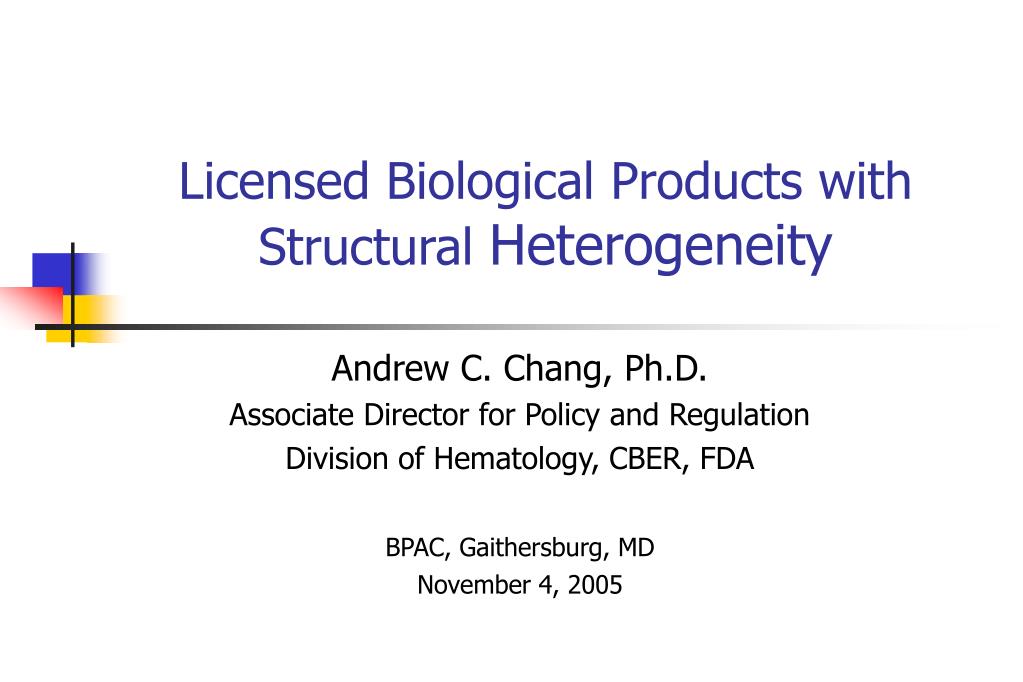 Licensed Biological Products with Structural Heterogeneity

Andrew C. Chang, Ph.D.
Associate Director for Policy and Regulation
Division of Hematology, CBER, FDA

BPAC, Gaithersburg, MD
November 4, 2005